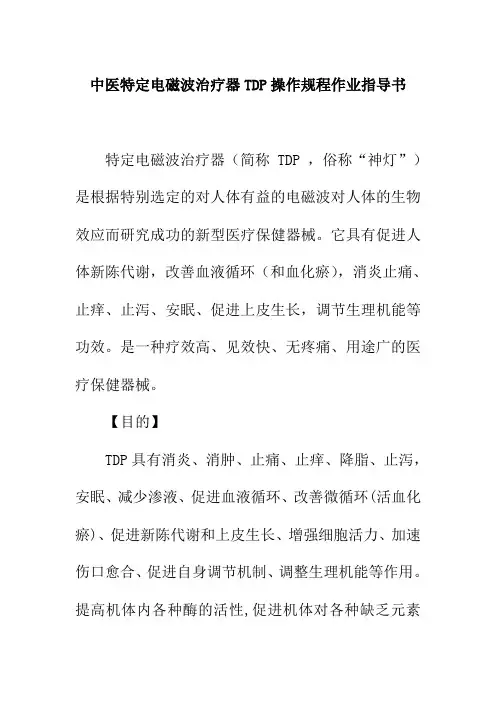 中医特定电磁波治疗器TDP操作规程作业指导书

特定电磁波治疗器（简称 TDP ，俗称“神灯”）是根据特别选定的对人体有益的电磁波对人体的生物效应而研究成功的新型医疗保健器械。它具有促进人体新陈代谢，改善血液循环（和血化瘀），消炎止痛、止痒、止泻、安眠、促进上皮生长，调节生理机能等功效。是一种疗效高、见效快、无疼痛、用途广的医疗保健器械。

【目的】

TDP具有消炎、消肿、止痛、止痒、降脂、止泻，安眠、减少渗液、促进血液循环、改善微循环(活血化瘀)、促进新陈代谢和上皮生长、增强细胞活力、加速伤口愈合、促进自身调节机制、调整生理机能等作用。提高机体内各种酶的活性,促进机体对各种缺乏元素